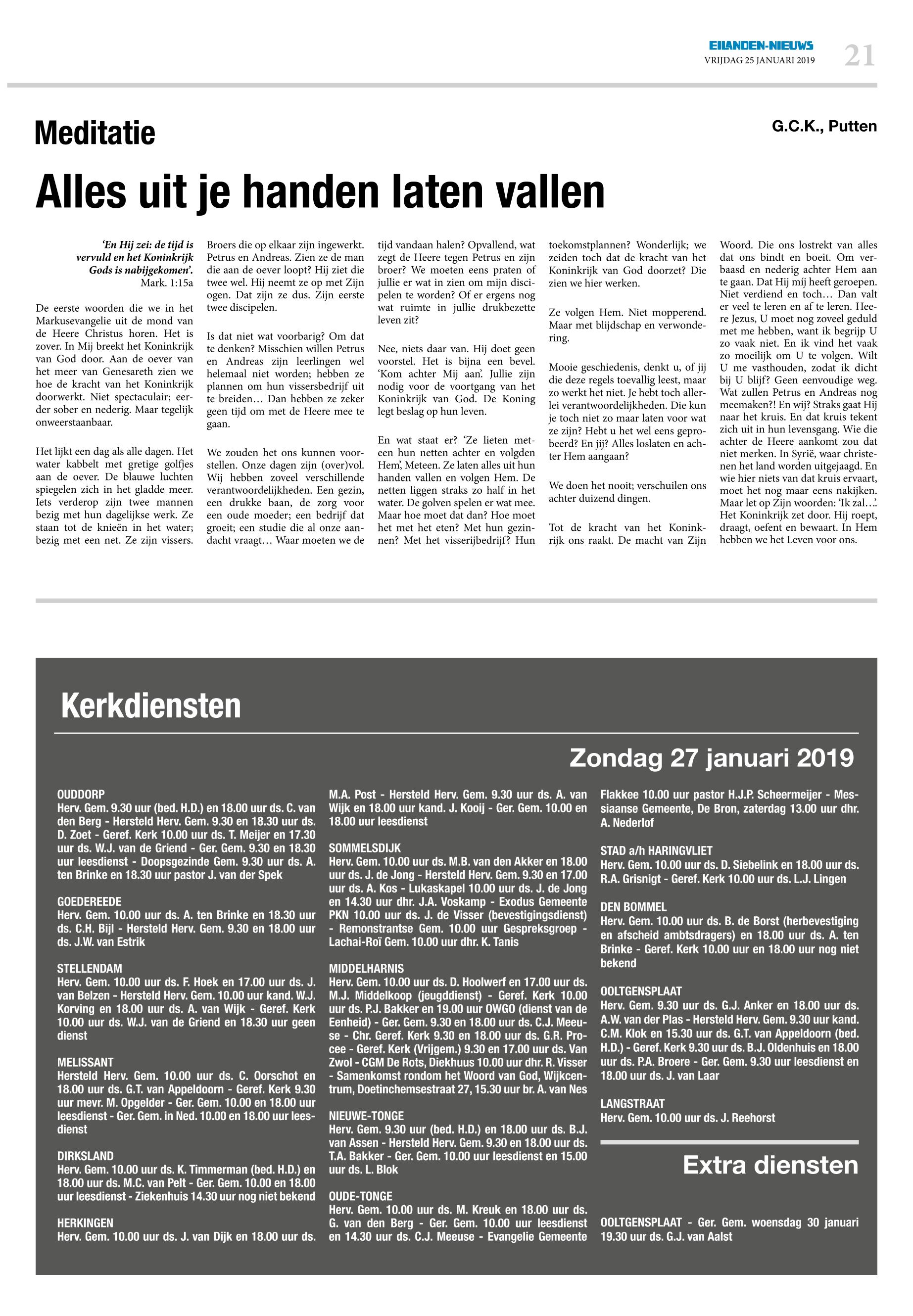 EILANDEN-NIEUWS
VRIJDAG 25 JANUARI 2019
21

Meditatie

G.C.K., Putten

Alles uit je handen laten vallen

'En Hij zei: de tijd is vervuld en het Koninkrijk Gods is nabijgekomen'.
Mark. 1:15a

De eerste woorden die we in het Markusevangelie uit de mond van de Heere Christus horen. Het is zover. In Mij breekt het Koninkrijk van God door. Aan de oever van het meer van Genesareth zien we hoe de kracht van het Koninkrijk doorwerkt. Niet spectaculair; eerder sober en nederig. Maar tegelijk onweerstaanbaar.

Het lijkt een dag als alle dagen. Het water kabbelt met gretige golfjes aan de oever. De blauwe luchten spiegelen zich in het gladde meer. Iets verderop zijn twee mannen bezig met hun dagelijkse werk. Ze staan tot de knieën in het water; bezig met een net. Ze zijn vissers. Broers die op elkaar zijn ingewerkt. Petrus en Andreas. Zien ze de man die aan de oever loopt? Hij ziet die twee wel. Hij neemt ze op met Zijn ogen. Dat zijn ze dus. Zijn eerste twee discipelen.

Is dat niet wat voorbarig? Om dat te denken? Misschien willen Petrus en Andreas zijn leerlingen wel helemaal niet worden; hebben ze plannen om hun vissersbedrijf uit te breiden… Dan hebben ze zeker geen tijd om met de Heere mee te gaan.

We zouden het ons kunnen voorstellen. Onze dagen zijn (over)vol. Wij hebben zoveel verschillende verantwoordelijkheden. Een gezin, een drukke baan, de zorg voor een oude moeder; een bedrijf dat groeit; een studie die al onze aandacht vraagt… Waar moeten we de tijd vandaan halen? Opvallend, wat zegt de Heere tegen Petrus en zijn broer? We moeten eens praten of jullie er wat in zien om mijn discipelen te worden? Of er ergens nog wat ruimte in jullie drukbezette leven zit?

Nee, niets daar van. Hij doet geen voorstel. Het is bijna een bevel. 'Kom achter Mij aan'. Jullie zijn nodig voor de voortgang van het Koninkrijk van God. De Koning legt beslag op hun leven.

En wat staat er? 'Ze lieten meteen hun netten achter en volgden Hem', Meteen. Ze laten alles uit hun handen vallen en volgen Hem. De netten liggen straks zo half in het water. De golven spelen er wat mee. Maar hoe moet dat dan? Hoe moet het met het eten? Met hun gezinnen? Met het visserijbedrijf? Hun toekomstplannen? Wonderlijk; we zeiden toch dat de kracht van het Koninkrijk van God doorzet? Die zien we hier werken.

Ze volgen Hem. Niet mopperend. Maar met blijdschap en verwondering.

Mooie geschiedenis, denkt u, of jij die deze regels toevallig leest, maar zo werkt het niet. Je hebt toch allerlei verantwoordelijkheden. Die kun je toch niet zo maar laten voor wat ze zijn? Hebt u het wel eens geprobeerd? En jij? Alles loslaten en achter Hem aangaan?

We doen het nooit; verschuilen ons achter duizend dingen.

Tot de kracht van het Koninkrijk ons raakt. De macht van Zijn Woord. Die ons lostrekt van alles dat ons bindt en boeit. Om verbaasd en nederig achter Hem aan te gaan. Dat Hij mij heeft geroepen. Niet verdiend en toch… Dan valt er veel te leren en af te leren. Heere Jezus, U moet nog zoveel geduld met me hebben, want ik begrijp U zo vaak niet. En ik vind het vaak zo moeilijk om U te volgen. Wilt U me vasthouden, zodat ik dicht bij U blijf? Geen eenvoudige weg. Wat zullen Petrus en Andreas nog meemaken?! En wij? Straks gaat Hij naar het kruis. En dat kruis tekent zich uit in hun levensgang. Wie die achter de Heere aankomt zou dat niet merken. In Syrië, waar christenen het land worden uitgejaagd. En wie hier niets van dat kruis ervaart, moet het nog maar eens nakijken. Maar let op Zijn woorden: 'Ik zal…'. Het Koninkrijk zet door. Hij roept, draagt, oefent en bewaart. In Hem hebben we het Leven voor ons.

Kerkdiensten

Zondag 27 januari 2019

OUDDORP
Herv. Gem. 9.30 uur (bed. H.D.) en 18.00 uur ds. C. van den Berg - Hersteld Herv. Gem. 9.30 en 18.30 uur ds. D. Zoet - Geref. Kerk 10.00 uur ds. T. Meijer en 17.30 uur ds. W.J. van de Griend - Ger. Gem. 9.30 en 18.30 uur leesdienst - Doopsgezinde Gem. 9.30 uur ds. A. ten Brinke en 18.30 uur pastor J. van der Spek

GOEDEREEDE
Herv. Gem. 10.00 uur ds. A. ten Brinke en 18.30 uur ds. C.H. Bijl - Hersteld Herv. Gem. 9.30 en 18.00 uur ds. J.W. van Estrik

STELLENDAM
Herv. Gem. 10.00 uur ds. F. Hoek en 17.00 uur ds. J. van Belzen - Hersteld Herv. Gem. 10.00 uur kand. W.J. Korving en 18.00 uur ds. A. van Wijk - Geref. Kerk 10.00 uur ds. W.J. van de Griend en 18.30 uur geen dienst

MELISSANT
Hersteld Herv. Gem. 10.00 uur ds. C. Oorschot en 18.00 uur ds. G.T. van Appeldoorn - Geref. Kerk 9.30 uur mevr. M. Opgelder - Ger. Gem. 10.00 en 18.00 uur leesdienst - Ger. Gem. in Ned. 10.00 en 18.00 uur leesdienst

DIRKSLAND
Herv. Gem. 10.00 uur ds. K. Timmerman (bed. H.D.) en 18.00 uur ds. M.C. van Pelt - Ger. Gem. 10.00 en 18.00 uur leesdienst - Ziekenhuis 14.30 uur nog niet bekend

HERKINGEN
Herv. Gem. 10.00 uur ds. J. van Dijk en 18.00 uur ds. M.A. Post - Hersteld Herv. Gem. 9.30 uur ds. A. van Wijk en 18.00 uur kand. J. Kooij - Ger. Gem. 10.00 en 18.00 uur leesdienst

SOMMELSDIJK
Herv. Gem. 10.00 uur ds. M.B. van den Akker en 18.00 uur ds. J. de Jong - Hersteld Herv. Gem. 9.30 en 17.00 uur ds. A. Kos - Lukaskapel 10.00 uur ds. J. de Jong en 14.30 uur dhr. J.A. Voskamp - Exodus Gemeente PKN 10.00 uur ds. J. de Visser (bevestigingsdienst) - Remonstrantse Gem. 10.00 uur Gespreksgroep - Lachai-Roï Gem. 10.00 uur dhr. K. Tanis

MIDDELHARNIS
Herv. Gem. 10.00 uur ds. D. Hoolwerf en 17.00 uur ds. M.J. Middelkoop (jeugddienst) - Geref. Kerk 10.00 uur ds. P.J. Bakker en 19.00 uur OWGO (dienst van de Eenheid) - Ger. Gem. 9.30 en 18.00 uur ds. C.J. Meeuse - Chr. Geref. Kerk 9.30 en 18.00 uur ds. G.R. Procee - Geref. Kerk (Vrijgem.) 9.30 en 17.00 uur ds. Van Zwol - CGM De Rots, Diekhuus 10.00 uur dhr. R. Visser - Samenkomst rondom het Woord van God, Wijkcentrum, Doetinchemsestraat 27, 15.30 uur br. A. van Nes

NIEUWE-TONGE
Herv. Gem. 9.30 uur (bed. H.D.) en 18.00 uur ds. B.J. van Assen - Hersteld Herv. Gem. 9.30 en 18.00 uur ds. T.A. Bakker - Ger. Gem. 10.00 uur leesdienst en 15.00 uur ds. L. Blok

OUDE-TONGE
Herv. Gem. 10.00 uur ds. M. Kreuk en 18.00 uur ds. G. van den Berg - Ger. Gem. 10.00 uur leesdienst en 14.30 uur ds. C.J. Meeuse - Evangelie Gemeente Flakkee 10.00 uur pastor H.J.P. Scheermeijer - Messiaanse Gemeente, De Bron, zaterdag 13.00 uur dhr. A. Nederlof

STAD a/h HARINGVLIET
Herv. Gem. 10.00 uur ds. D. Siebelink en 18.00 uur ds. R.A. Grisnigt - Geref. Kerk 10.00 uur ds. L.J. Lingen

DEN BOMMEL
Herv. Gem. 10.00 uur ds. B. de Borst (herbevestiging en afscheid ambtsdragers) en 18.00 uur ds. A. ten Brinke - Geref. Kerk 10.00 uur en 18.00 uur nog niet bekend

OOLTGENSPLAAT
Herv. Gem. 9.30 uur ds. G.J. Anker en 18.00 uur ds. A.W. van der Plas - Hersteld Herv. Gem. 9.30 uur kand. C.M. Klok en 15.30 uur ds. G.T. van Appeldoorn (bed. H.D.) - Geref. Kerk 9.30 uur ds. B.J. Oldenhuis en 18.00 uur ds. P.A. Broere - Ger. Gem. 9.30 uur leesdienst en 18.00 uur ds. J. van Laar

LANGSTRAAT
Herv. Gem. 10.00 uur ds. J. Reehorst

Extra diensten

OOLTGENSPLAAT - Ger. Gem. woensdag 30 januari 19.30 uur ds. G.J. van Aalst